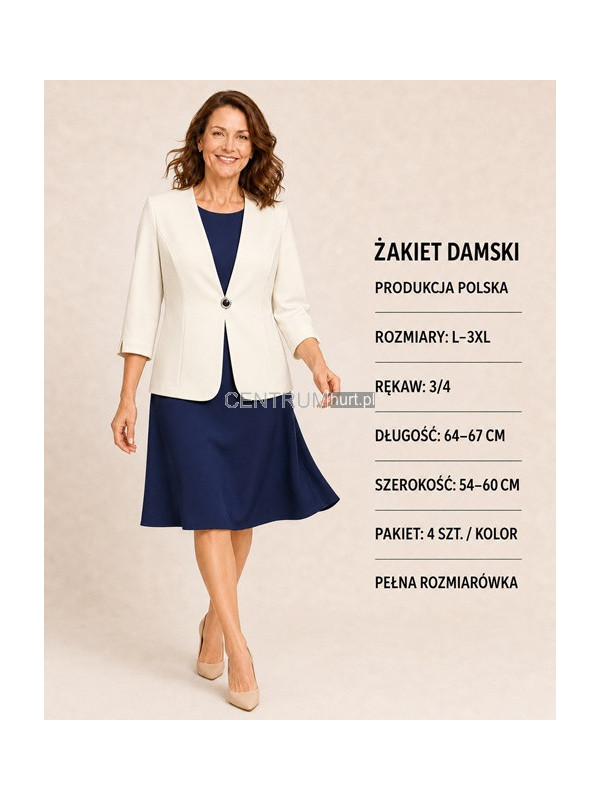 ŻAKIET DAMSKI

PRODUKCJA POLSKA

ROZMIARY: L–3XL

RĘKAW: 3/4

DŁUGOŚĆ: 64–67 CM

SZEROKOŚĆ: 54–60 CM

PAKIET: 4 SZT. / KOLOR

PEŁNA ROZMIARÓWKA

CENTRUMhurt.pl